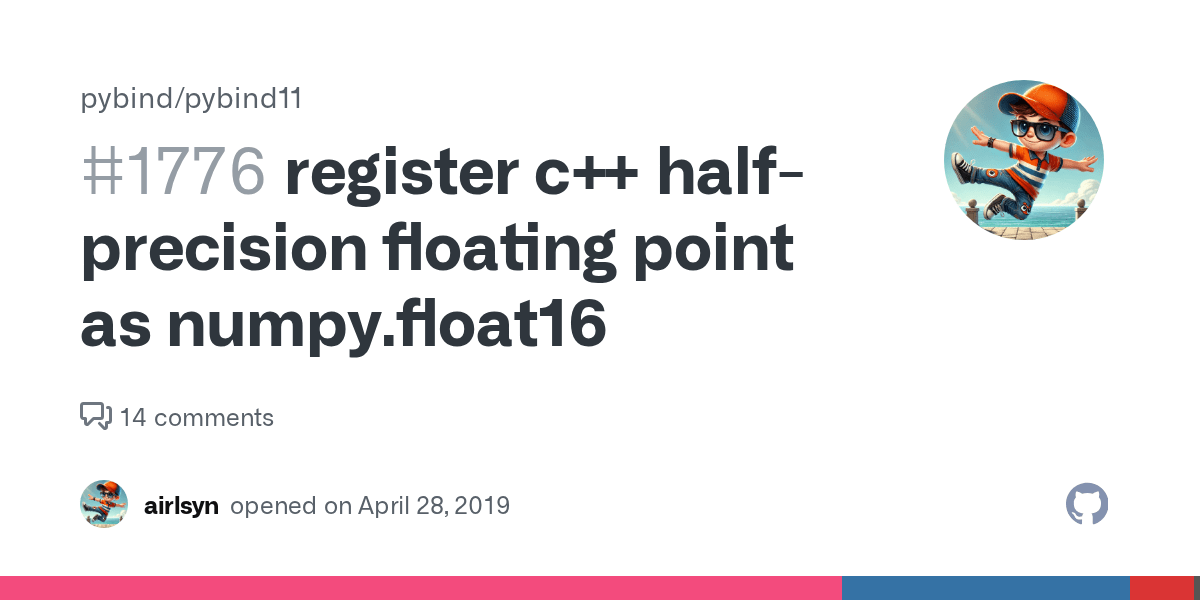 pybind/pybind11

#1776 register c++ half-precision floating point as numpy.float16

14 comments

airlsyn opened on April 28, 2019